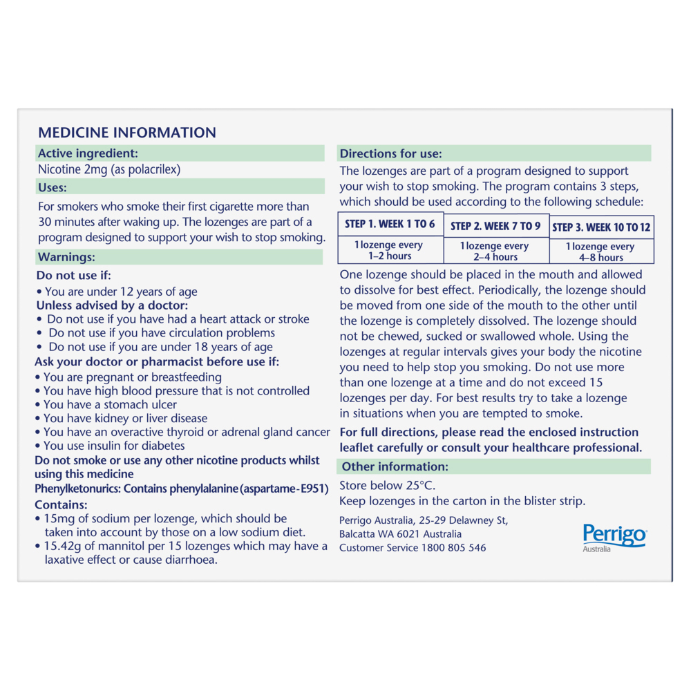 MEDICINE INFORMATION

Active ingredient:

Nicotine 2mg (as polacrilex)

Uses:

For smokers who smoke their first cigarette more than 30 minutes after waking up. The lozenges are part of a program designed to support your wish to stop smoking.

Warnings:

Do not use if:

• You are under 12 years of age

Unless advised by a doctor:

• Do not use if you have had a heart attack or stroke
• Do not use if you have circulation problems
• Do not use if you are under 18 years of age

Ask your doctor or pharmacist before use if:

• You are pregnant or breastfeeding
• You have high blood pressure that is not controlled
• You have a stomach ulcer
• You have kidney or liver disease
• You have an overactive thyroid or adrenal gland cancer
• You use insulin for diabetes

Do not smoke or use any other nicotine products whilst using this medicine

Phenylketonurics: Contains phenylalanine (aspartame-E951)

Contains:

• 15mg of sodium per lozenge, which should be taken into account by those on a low sodium diet.
• 15.42g of mannitol per 15 lozenges which may have a laxative effect or cause diarrhoea.

Directions for use:

The lozenges are part of a program designed to support your wish to stop smoking. The program contains 3 steps, which should be used according to the following schedule:

| STEP 1. WEEK 1 TO 6 | STEP 2. WEEK 7 TO 9 | STEP 3. WEEK 10 TO 12 |
|---|---|---|
| 1 lozenge every 1–2 hours | 1 lozenge every 2–4 hours | 1 lozenge every 4–8 hours |

One lozenge should be placed in the mouth and allowed to dissolve for best effect. Periodically, the lozenge should be moved from one side of the mouth to the other until the lozenge is completely dissolved. The lozenge should not be chewed, sucked or swallowed whole. Using the lozenges at regular intervals gives your body the nicotine you need to help stop you smoking. Do not use more than one lozenge at a time and do not exceed 15 lozenges per day. For best results try to take a lozenge in situations when you are tempted to smoke.

For full directions, please read the enclosed instruction leaflet carefully or consult your healthcare professional.

Other information:

Store below 25°C.
Keep lozenges in the carton in the blister strip.

Perrigo Australia, 25-29 Delawney St, Balcatta WA 6021 Australia
Customer Service 1800 805 546

Perrigo
Australia